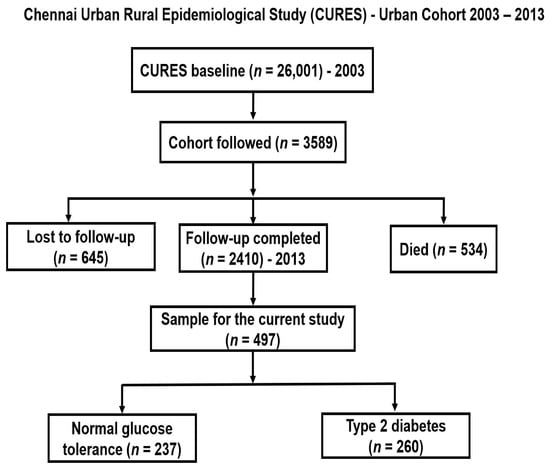 Chennai Urban Rural Epidemiological Study (CURES) - Urban Cohort 2003 – 2013

CURES baseline ($n$ = 26,001) - 2003

Cohort followed ($n$ = 3589)

Lost to follow-up ($n$ = 645)

Follow-up completed ($n$ = 2410) - 2013

Died ($n$ = 534)

Sample for the current study ($n$ = 497)

Normal glucose tolerance ($n$ = 237)

Type 2 diabetes ($n$ = 260)